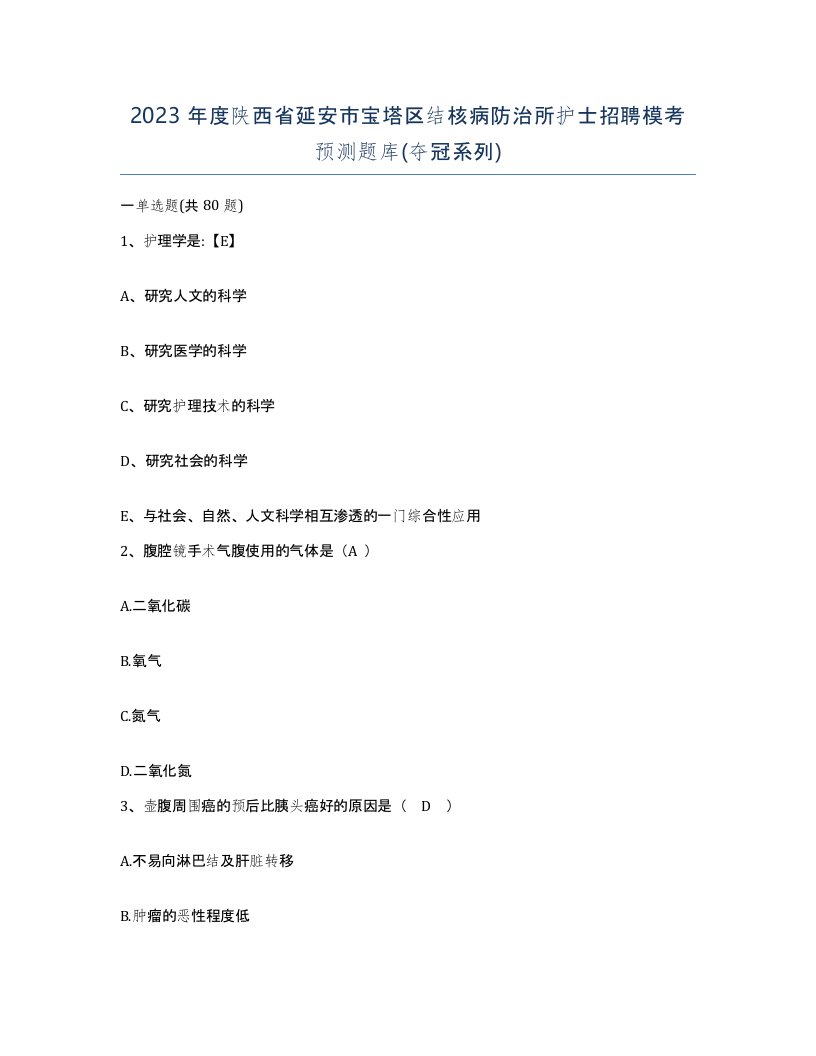 2023 年度陕西省延安市宝塔区结核病防治所护士招聘模考预测题库(夺冠系列)

一单选题(共 80 题)

1、护理学是:【E】

A、研究人文的科学

B、研究医学的科学

C、研究护理技术的科学

D、研究社会的科学

E、与社会、自然、人文科学相互渗透的一门综合性应用

2、腹腔镜手术气腹使用的气体是（A ）

A.二氧化碳

B.氧气

C.氮气

D.二氧化氮

3、壶腹周围癌的预后比胰头癌好的原因是（ D ）

A.不易向淋巴结及肝脏转移

B.肿瘤的恶性程度低